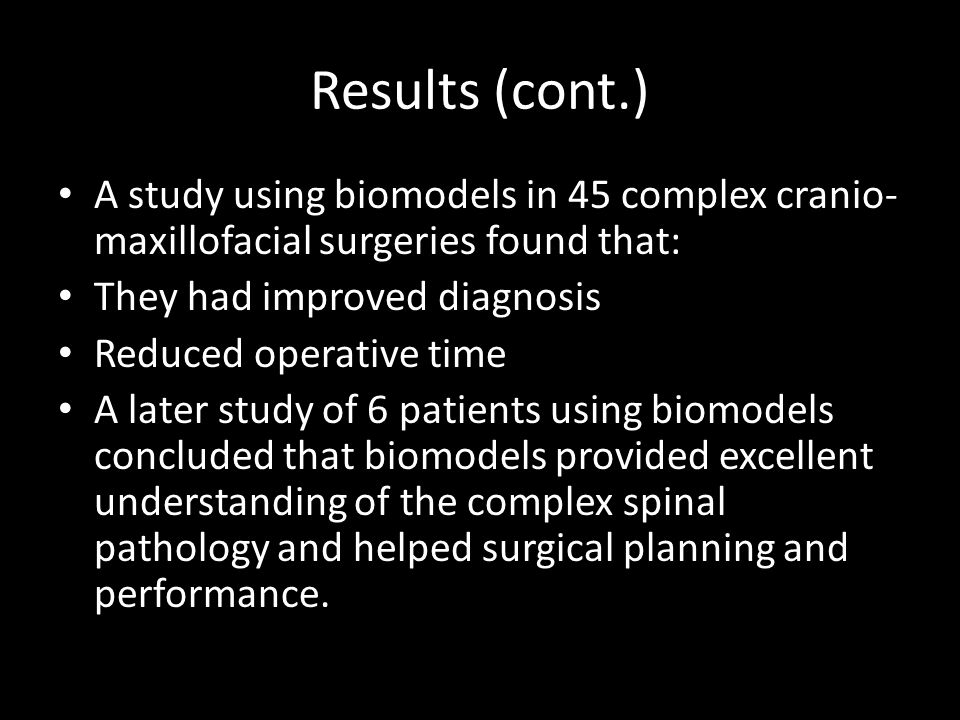 Results (cont.)

• A study using biomodels in 45 complex cranio-maxillofacial surgeries found that:
• They had improved diagnosis
• Reduced operative time
• A later study of 6 patients using biomodels concluded that biomodels provided excellent understanding of the complex spinal pathology and helped surgical planning and performance.